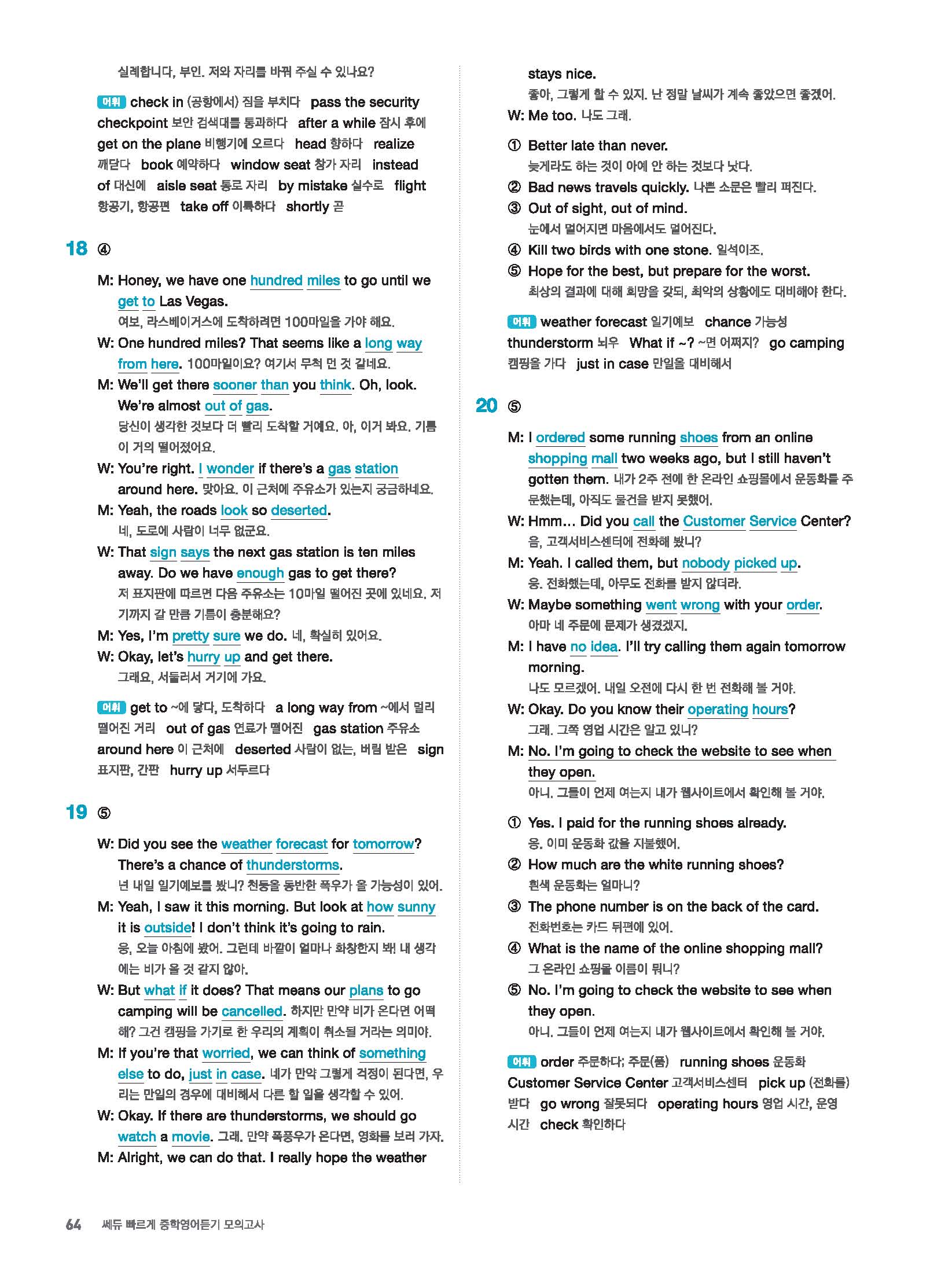 실례합니다, 부인. 저와 자리를 바꿔 주실 수 있나요?

어휘 check in (공항에서) 짐을 부치다 pass the security checkpoint 보안 검색대를 통과하다 after a while 잠시 후에 get on the plane 비행기에 오르다 head 향하다 realize 깨닫다 book 예약하다 window seat 창가 자리 instead of 대신에 aisle seat 통로 자리 by mistake 실수로 flight 항공기, 항공편 take off 이륙하다 shortly 곧

18 ④

M: Honey, we have one hundred miles to go until we get to Las Vegas.
여보, 라스베이거스에 도착하려면 100마일을 가야 해요.
W: One hundred miles? That seems like a long way from here. 100마일이요? 여기서 무척 먼 것 같네요.
M: We'll get there sooner than you think. Oh, look. We're almost out of gas.
당신이 생각한 것보다 더 빨리 도착할 거예요. 아, 이거 봐요. 기름이 거의 떨어졌어요.
W: You're right. I wonder if there's a gas station around here. 맞아요. 이 근처에 주유소가 있는지 궁금하네요.
M: Yeah, the roads look so deserted.
네, 도로에 사람이 너무 없군요.
W: That sign says the next gas station is ten miles away. Do we have enough gas to get there?
저 표지판에 따르면 다음 주유소는 10마일 떨어진 곳에 있네요. 저기까지 갈 만큼 기름이 충분해요?
M: Yes, I'm pretty sure we do. 네, 확실히 있어요.
W: Okay, let's hurry up and get there.
그래요, 서둘러서 거기에 가요.

어휘 get to ~에 닿다, 도착하다 a long way from ~에서 멀리 떨어진 거리 out of gas 연료가 떨어진 gas station 주유소 around here 이 근처에 deserted 사람이 없는, 버림 받은 sign 표지판, 간판 hurry up 서두르다

19 ⑤

W: Did you see the weather forecast for tomorrow? There's a chance of thunderstorms.
넌 내일 일기예보를 봤니? 천둥을 동반한 폭우가 올 가능성이 있어.
M: Yeah, I saw it this morning. But look at how sunny it is outside! I don't think it's going to rain.
응, 오늘 아침에 봤어. 그런데 바깥이 얼마나 화창한지 봐! 내 생각에는 비가 올 것 같지 않아.
W: But what if it does? That means our plans to go camping will be cancelled. 하지만 만약 비가 온다면 어떡해? 그건 캠핑을 가기로 한 우리의 계획이 취소될 거라는 의미야.
M: If you're that worried, we can think of something else to do, just in case. 네가 만약 그렇게 걱정이 된다면, 우리는 만일의 경우에 대비해서 다른 할 일을 생각할 수 있어.
W: Okay. If there are thunderstorms, we should go watch a movie. 그래. 만약 폭풍우가 온다면, 영화를 보러 가자.
M: Alright, we can do that. I really hope the weather stays nice.
좋아, 그렇게 할 수 있지. 난 정말 날씨가 계속 좋았으면 좋겠어.
W: Me too. 나도 그래.

① Better late than never.
늦게라도 하는 것이 아예 안 하는 것보다 낫다.
② Bad news travels quickly. 나쁜 소문은 빨리 퍼진다.
③ Out of sight, out of mind.
눈에서 멀어지면 마음에서도 멀어진다.
④ Kill two birds with one stone. 일석이조.
⑤ Hope for the best, but prepare for the worst.
최상의 결과에 대해 희망을 갖되, 최악의 상황에도 대비해야 한다.

어휘 weather forecast 일기예보 chance 가능성 thunderstorm 뇌우 What if ~? ~면 어쩌지? go camping 캠핑을 가다 just in case 만일을 대비해서

20 ⑤

M: I ordered some running shoes from an online shopping mall two weeks ago, but I still haven't gotten them. 내가 2주 전에 한 온라인 쇼핑몰에서 운동화를 주문했는데, 아직도 물건을 받지 못했어.
W: Hmm... Did you call the Customer Service Center?
음, 고객서비스센터에 전화해 봤니?
M: Yeah. I called them, but nobody picked up.
응. 전화했는데, 아무도 전화를 받지 않더라.
W: Maybe something went wrong with your order.
아마 네 주문에 문제가 생겼겠지.
M: I have no idea. I'll try calling them again tomorrow morning.
나도 모르겠어. 내일 오전에 다시 한 번 전화해 볼 거야.
W: Okay. Do you know their operating hours?
그래. 그쪽 영업 시간은 알고 있니?
M: No. I'm going to check the website to see when they open.
아니. 그들이 언제 여는지 내가 웹사이트에서 확인해 볼 거야.

① Yes. I paid for the running shoes already.
응. 이미 운동화 값을 지불했어.
② How much are the white running shoes?
흰색 운동화는 얼마니?
③ The phone number is on the back of the card.
전화번호는 카드 뒤편에 있어.
④ What is the name of the online shopping mall?
그 온라인 쇼핑몰 이름이 뭐니?
⑤ No. I'm going to check the website to see when they open.
아니. 그들이 언제 여는지 내가 웹사이트에서 확인해 볼 거야.

어휘 order 주문하다; 주문(품) running shoes 운동화 Customer Service Center 고객서비스센터 pick up (전화를) 받다 go wrong 잘못되다 operating hours 영업 시간, 운영 시간 check 확인하다

64 쎄듀 빠르게 중학영어듣기 모의고사